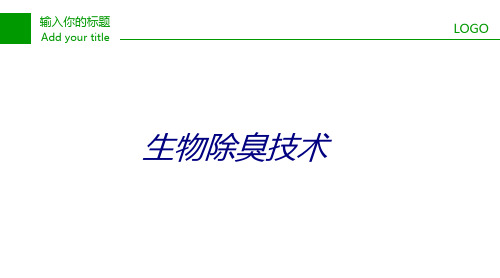 输入你的标题
Add your title

LOGO

生物除臭技术